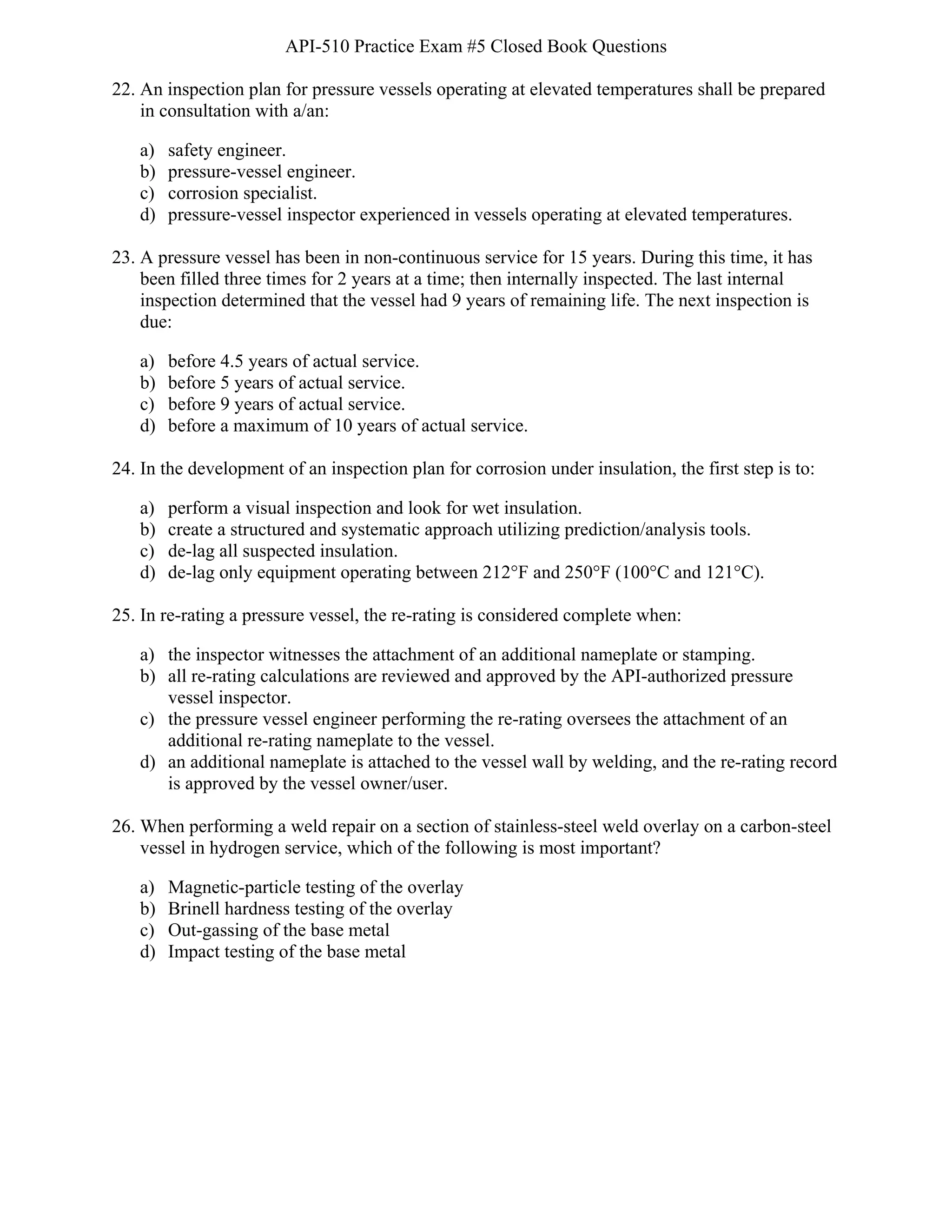 API-510 Practice Exam #5 Closed Book Questions

22. An inspection plan for pressure vessels operating at elevated temperatures shall be prepared in consultation with a/an:

a) safety engineer.
b) pressure-vessel engineer.
c) corrosion specialist.
d) pressure-vessel inspector experienced in vessels operating at elevated temperatures.

23. A pressure vessel has been in non-continuous service for 15 years. During this time, it has been filled three times for 2 years at a time; then internally inspected. The last internal inspection determined that the vessel had 9 years of remaining life. The next inspection is due:

a) before 4.5 years of actual service.
b) before 5 years of actual service.
c) before 9 years of actual service.
d) before a maximum of 10 years of actual service.

24. In the development of an inspection plan for corrosion under insulation, the first step is to:

a) perform a visual inspection and look for wet insulation.
b) create a structured and systematic approach utilizing prediction/analysis tools.
c) de-lag all suspected insulation.
d) de-lag only equipment operating between 212°F and 250°F (100°C and 121°C).

25. In re-rating a pressure vessel, the re-rating is considered complete when:

a) the inspector witnesses the attachment of an additional nameplate or stamping.
b) all re-rating calculations are reviewed and approved by the API-authorized pressure vessel inspector.
c) the pressure vessel engineer performing the re-rating oversees the attachment of an additional re-rating nameplate to the vessel.
d) an additional nameplate is attached to the vessel wall by welding, and the re-rating record is approved by the vessel owner/user.

26. When performing a weld repair on a section of stainless-steel weld overlay on a carbon-steel vessel in hydrogen service, which of the following is most important?

a) Magnetic-particle testing of the overlay
b) Brinell hardness testing of the overlay
c) Out-gassing of the base metal
d) Impact testing of the base metal